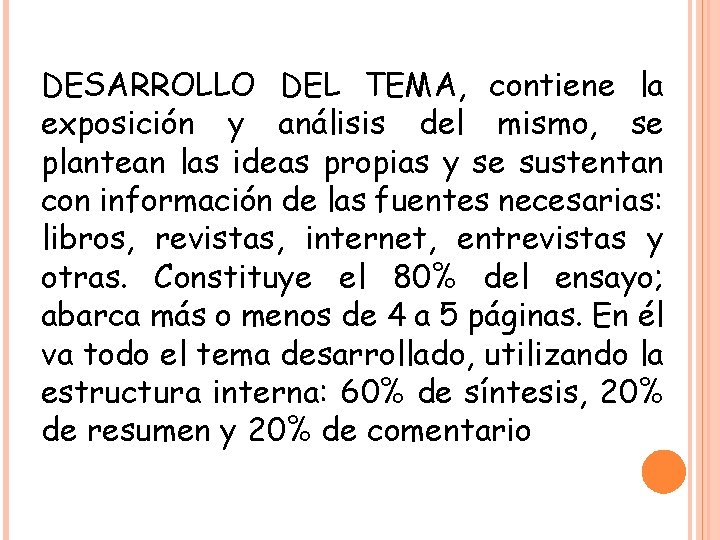 DESARROLLO DEL TEMA, contiene la exposición y análisis del mismo, se plantean las ideas propias y se sustentan con información de las fuentes necesarias: libros, revistas, internet, entrevistas y otras. Constituye el 80% del ensayo; abarca más o menos de 4 a 5 páginas. En él va todo el tema desarrollado, utilizando la estructura interna: 60% de síntesis, 20% de resumen y 20% de comentario